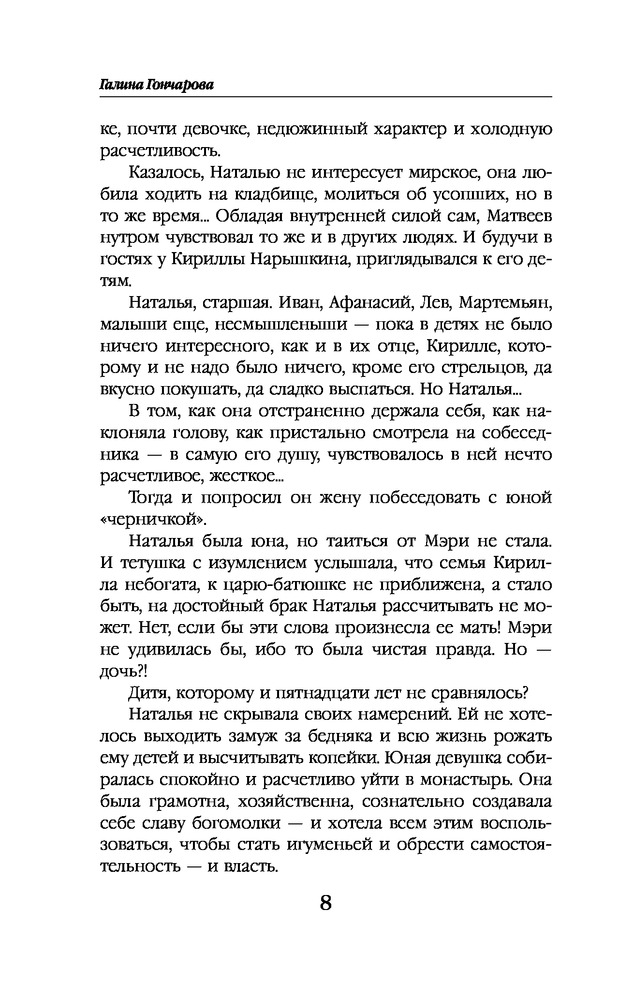 Галина Гончарова

ке, почти девочке, недюжинный характер и холодную расчетливость.

Казалось, Наталью не интересует мирское, она любила ходить на кладбище, молиться об усопших, но в то же время... Обладая внутренней силой сам, Матвеев нутром чувствовал то же и в других людях. И будучи в гостях у Кириллы Нарышкина, приглядывался к его детям.

Наталья, старшая. Иван, Афанасий, Лев, Мартемьян, малыши еще, несмышленыши — пока в детях не было ничего интересного, как и в их отце, Кирилле, которому и не надо было ничего, кроме его стрельцов, да вкусно покушать, да сладко выспаться. Но Наталья...

В том, как она отстраненно держала себя, как наклоняла голову, как пристально смотрела на собеседника — в самую его душу, чувствовалось в ней нечто расчетливое, жесткое...

Тогда и попросил он жену побеседовать с юной «черничкой».

Наталья была юна, но таиться от Мэри не стала. И тетушка с изумлением услышала, что семья Кирилла небогата, к царю-батюшке не приближена, а стало быть, на достойный брак Наталья рассчитывать не может. Нет, если бы эти слова произнесла ее мать! Мэри не удивилась бы, ибо то была чистая правда. Но — дочь?!

Дитя, которому и пятнадцати лет не сравнялось?

Наталья не скрывала своих намерений. Ей не хотелось выходить замуж за бедняка и всю жизнь рожать ему детей и высчитывать копейки. Юная девушка собиралась спокойно и расчетливо уйти в монастырь. Она была грамотна, хозяйственна, сознательно создавала себе славу богомолки — и хотела всем этим воспользоваться, чтобы стать игуменьей и обрести самостоятельность — и власть.

8